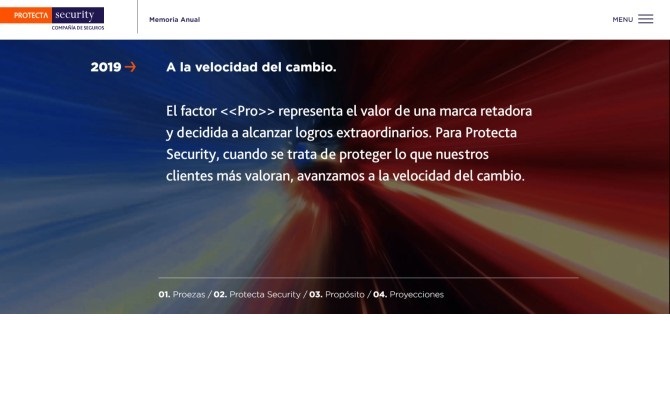 PROTECTA security
COMPAÑÍA DE SEGUROS

Memoria Anual

MENU

2019 →

A la velocidad del cambio.

El factor <<Pro>> representa el valor de una marca retadora y decidida a alcanzar logros extraordinarios. Para Protecta Security, cuando se trata de proteger lo que nuestros clientes más valoran, avanzamos a la velocidad del cambio.

01. Proezas / 02. Protecta Security / 03. Propósito / 04. Proyecciones